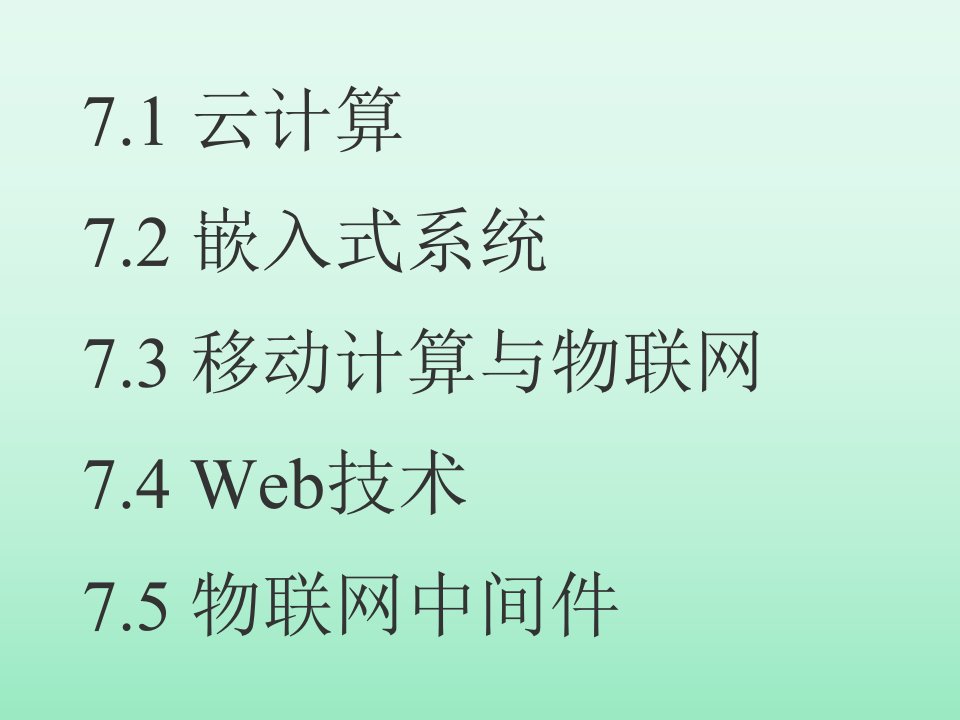 7.1 云计算

7.2 嵌入式系统

7.3 移动计算与物联网

7.4 Web技术

7.5 物联网中间件